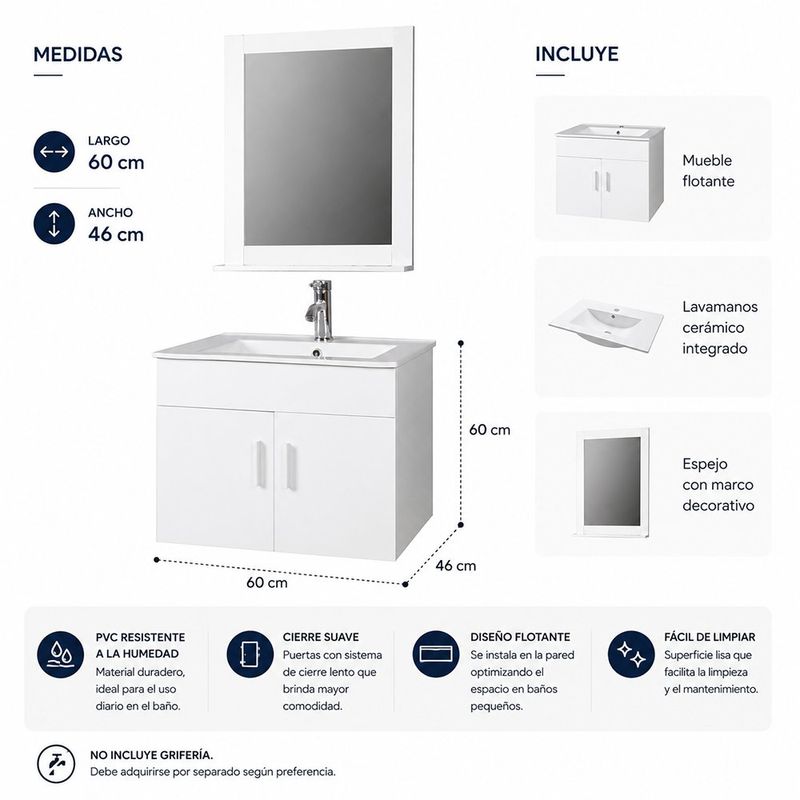 MEDIDAS

LARGO
60 cm

ANCHO
46 cm

60 cm

46 cm

60 cm

INCLUYE

Mueble flotante

Lavamanos cerámico integrado

Espejo con marco decorativo

PVC RESISTENTE A LA HUMEDAD
Material duradero, ideal para el uso diario en el baño.

CIERRE SUAVE
Puertas con sistema de cierre lento que brinda mayor comodidad.

DISEÑO FLOTANTE
Se instala en la pared optimizando el espacio en baños pequeños.

FÁCIL DE LIMPIAR
Superficie lisa que facilita la limpieza y el mantenimiento.

NO INCLUYE GRIFERÍA.
Debe adquirirse por separado según preferencia.